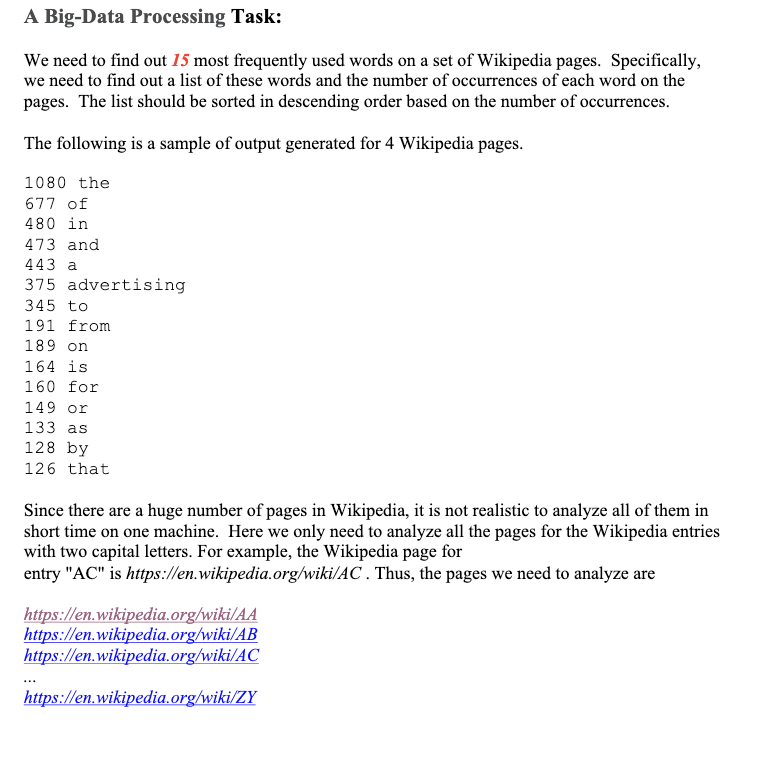 A Big-Data Processing Task:

We need to find out 15 most frequently used words on a set of Wikipedia pages. Specifically, we need to find out a list of these words and the number of occurrences of each word on the pages. The list should be sorted in descending order based on the number of occurrences.

The following is a sample of output generated for 4 Wikipedia pages.

1080 the
677 of
480 in
473 and
443 a
375 advertising
345 to
191 from
189 on
164 is
160 for
149 or
133 as
128 by
126 that

Since there are a huge number of pages in Wikipedia, it is not realistic to analyze all of them in short time on one machine. Here we only need to analyze all the pages for the Wikipedia entries with two capital letters. For example, the Wikipedia page for entry "AC" is https://en.wikipedia.org/wiki/AC . Thus, the pages we need to analyze are

https://en.wikipedia.org/wiki/AA
https://en.wikipedia.org/wiki/AB
https://en.wikipedia.org/wiki/AC
...
https://en.wikipedia.org/wiki/ZY